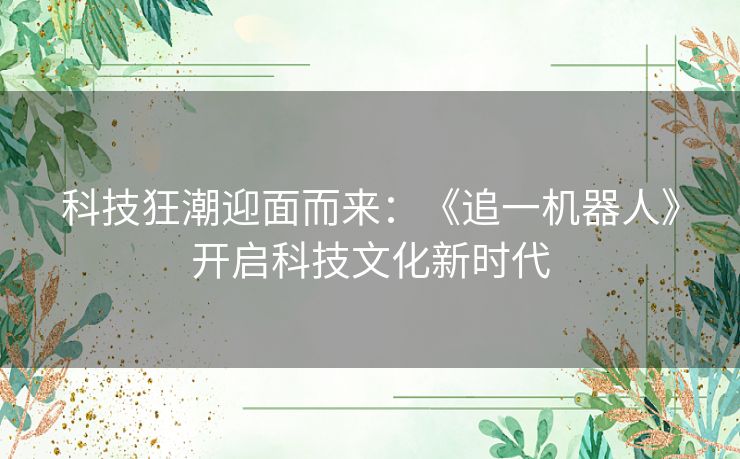 科技狂潮迎面而来：《追一机器人》开启科技文化新时代